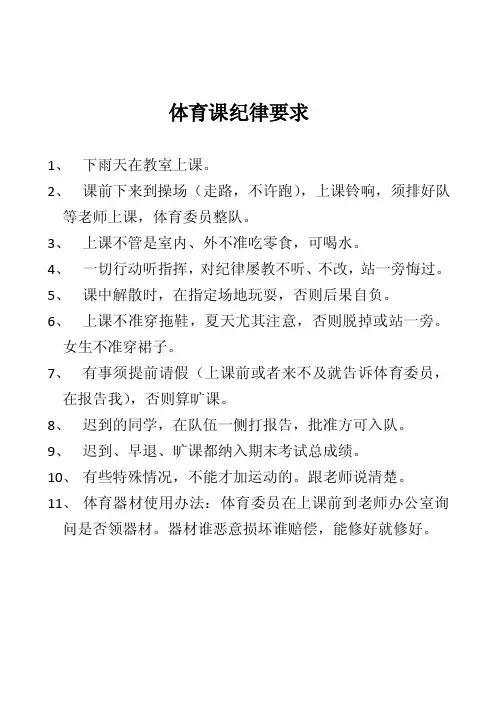 体育课纪律要求

1、 下雨天在教室上课。

2、 课前下来到操场（走路，不许跑），上课铃响，须排好队等老师上课，体育委员整队。

3、 上课不管是室内、外不准吃零食，可喝水。

4、 一切行动听指挥，对纪律屡教不听、不改，站一旁悔过。

5、 课中解散时，在指定场地玩耍，否则后果自负。

6、 上课不准穿拖鞋，夏天尤其注意，否则脱掉或站一旁。女生不准穿裙子。

7、 有事须提前请假（上课前或者来不及就告诉体育委员，在报告我），否则算旷课。

8、 迟到的同学，在队伍一侧打报告，批准方可入队。

9、 迟到、早退、旷课都纳入期末考试总成绩。

10、 有些特殊情况，不能才加运动的。跟老师说清楚。

11、 体育器材使用办法：体育委员在上课前到老师办公室询问是否领器材。器材谁恶意损坏谁赔偿，能修好就修好。